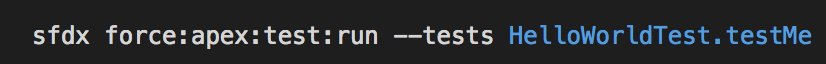 sfdx force:apex:test:run --tests HelloWorldTest.testMe